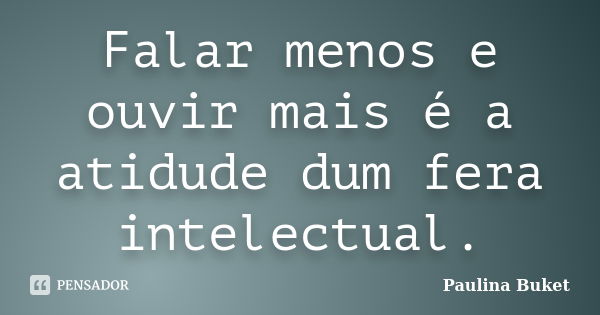 Falar menos e ouvir mais é a atidude dum fera intelectual.

PENSADOR

Paulina Buket